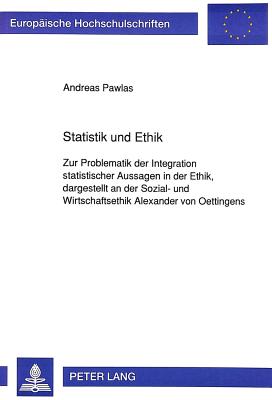 Europäische Hochschulschriften

Andreas Pawlas

Statistik und Ethik

Zur Problematik der Integration statistischer Aussagen in der Ethik, dargestellt an der Sozial- und Wirtschaftsethik Alexander von Oettingens

PETER LANG